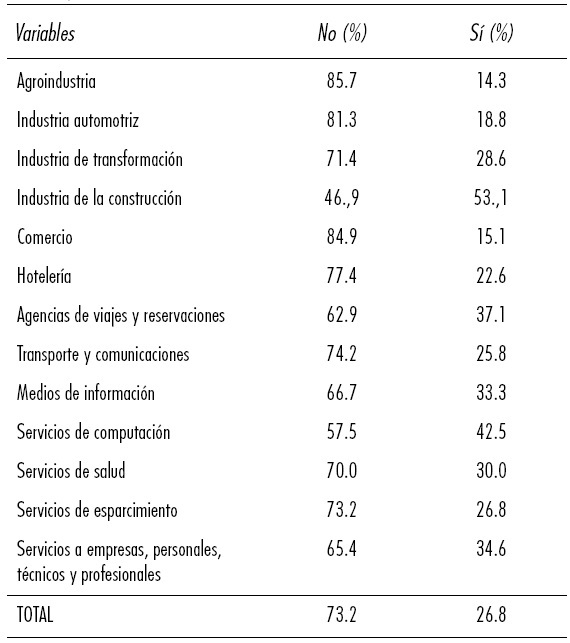 | Variables | No (%) | Sí (%) |
|---|---|---|
| Agroindustria | 85.7 | 14.3 |
| Industria automotriz | 81.3 | 18.8 |
| Industria de transformación | 71.4 | 28.6 |
| Industria de la construcción | 46.,9 | 53.,1 |
| Comercio | 84.9 | 15.1 |
| Hotelería | 77.4 | 22.6 |
| Agencias de viajes y reservaciones | 62.9 | 37.1 |
| Transporte y comunicaciones | 74.2 | 25.8 |
| Medios de información | 66.7 | 33.3 |
| Servicios de computación | 57.5 | 42.5 |
| Servicios de salud | 70.0 | 30.0 |
| Servicios de esparcimiento | 73.2 | 26.8 |
| Servicios a empresas, personales, técnicos y profesionales | 65.4 | 34.6 |
| TOTAL | 73.2 | 26.8 |